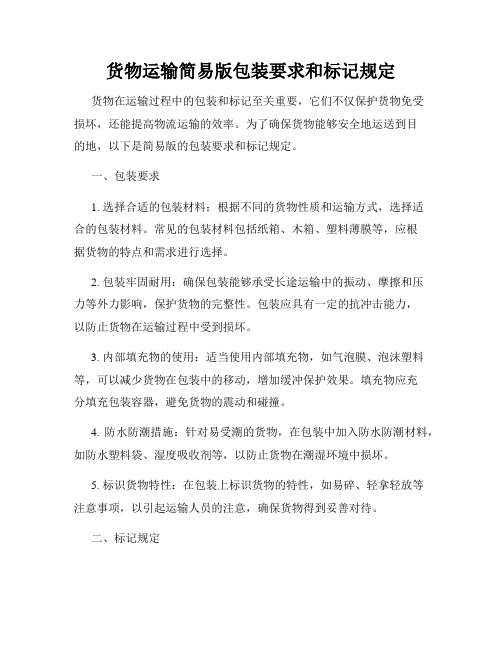 货物运输简易版包装要求和标记规定

货物在运输过程中的包装和标记至关重要，它们不仅保护货物免受损坏，还能提高物流运输的效率。为了确保货物能够安全地运送到目的地，以下是简易版的包装要求和标记规定。

一、包装要求

1. 选择合适的包装材料：根据不同的货物性质和运输方式，选择适合的包装材料。常见的包装材料包括纸箱、木箱、塑料薄膜等，应根据货物的特点和需求进行选择。

2. 包装牢固耐用：确保包装能够承受长途运输中的振动、摩擦和压力等外力影响，保护货物的完整性。包装应具有一定的抗冲击能力，以防止货物在运输过程中受到损坏。

3. 内部填充物的使用：适当使用内部填充物，如气泡膜、泡沫塑料等，可以减少货物在包装中的移动，增加缓冲保护效果。填充物应充分填充包装容器，避免货物的震动和碰撞。

4. 防水防潮措施：针对易受潮的货物，在包装中加入防水防潮材料，如防水塑料袋、湿度吸收剂等，以防止货物在潮湿环境中损坏。

5. 标识货物特性：在包装上标识货物的特性，如易碎、轻拿轻放等注意事项，以引起运输人员的注意，确保货物得到妥善对待。

二、标记规定